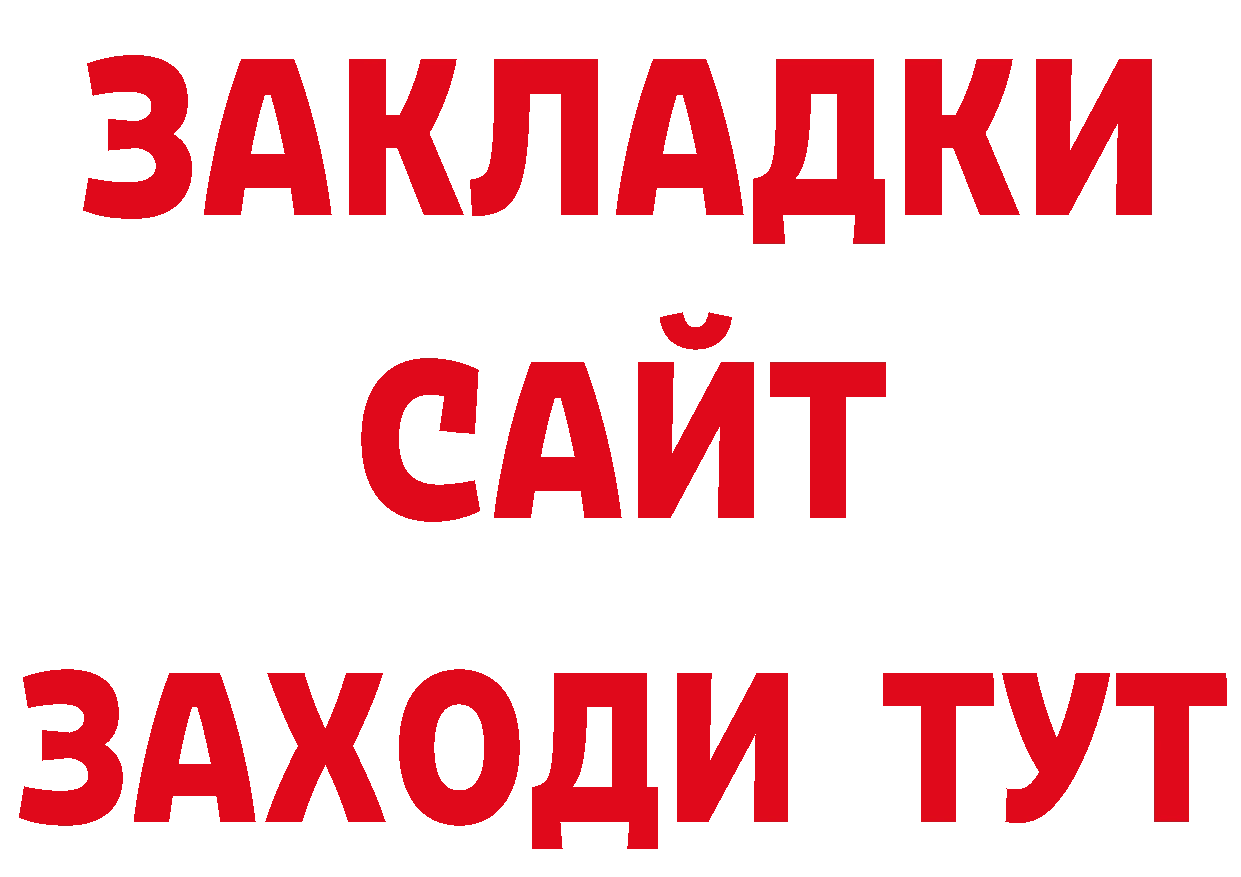 ЗАКЛАДКИ
САЙТ
ЗАХОДИ ТУТ